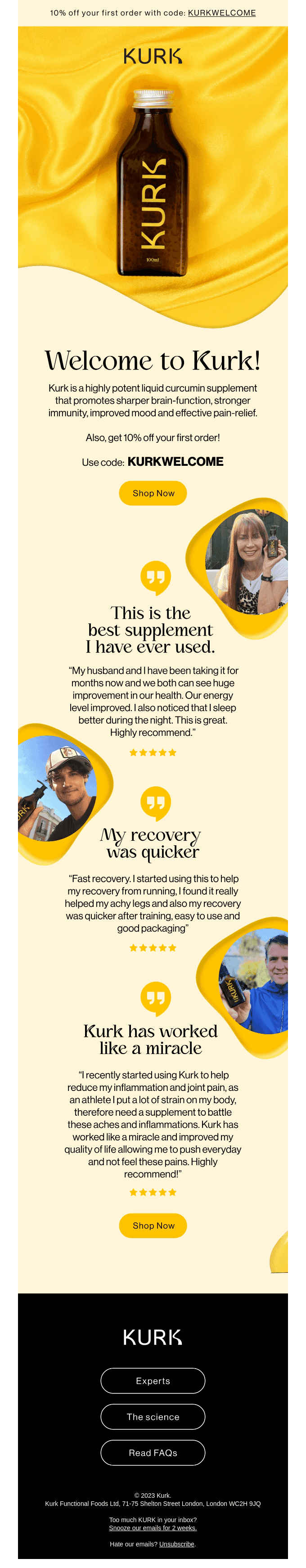 10% off your first order with code: KURKWELCOME

KURK

KURK

100ml

Welcome to Kurk!

Kurk is a highly potent liquid curcumin supplement that promotes sharper brain-function, stronger immunity, improved mood and effective pain-relief.

Also, get 10% off your first order!

Use code: KURKWELCOME

Shop Now

This is the best supplement I have ever used.

"My husband and I have been taking it for months now and we both can see huge improvement in our health. Our energy level improved. I also noticed that I sleep better during the night. This is great. Highly recommend."

★★★★★

My recovery was quicker

"Fast recovery. I started using this to help my recovery from running, I found it really helped my achy legs and also my recovery was quicker after training, easy to use and good packaging"

★★★★★

Kurk has worked like a miracle

"I recently started using Kurk to help reduce my inflammation and joint pain, as an athlete I put a lot of strain on my body, therefore need a supplement to battle these aches and inflammations. Kurk has worked like a miracle and improved my quality of life allowing me to push everyday and not feel these pains. Highly recommend!"

★★★★★

Shop Now

KURK

Experts

The science

Read FAQs

© 2023 Kurk.
Kurk Functional Foods Ltd, 71-75 Shelton Street London, London WC2H 9JQ

Too much KURK in your inbox?
Snooze our emails for 2 weeks.

Hate our emails? Unsubscribe.